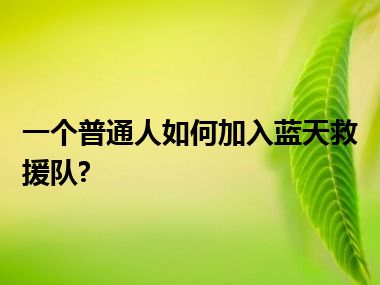 一个普通人如何加入蓝天救援队?